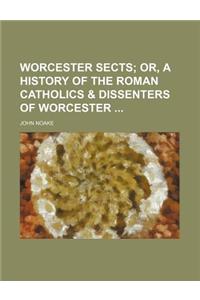 WORCESTER SECTS; OR, A HISTORY OF THE ROMAN CATHOLICS & DISSENTERS OF WORCESTER ...

JOHN NOAKE